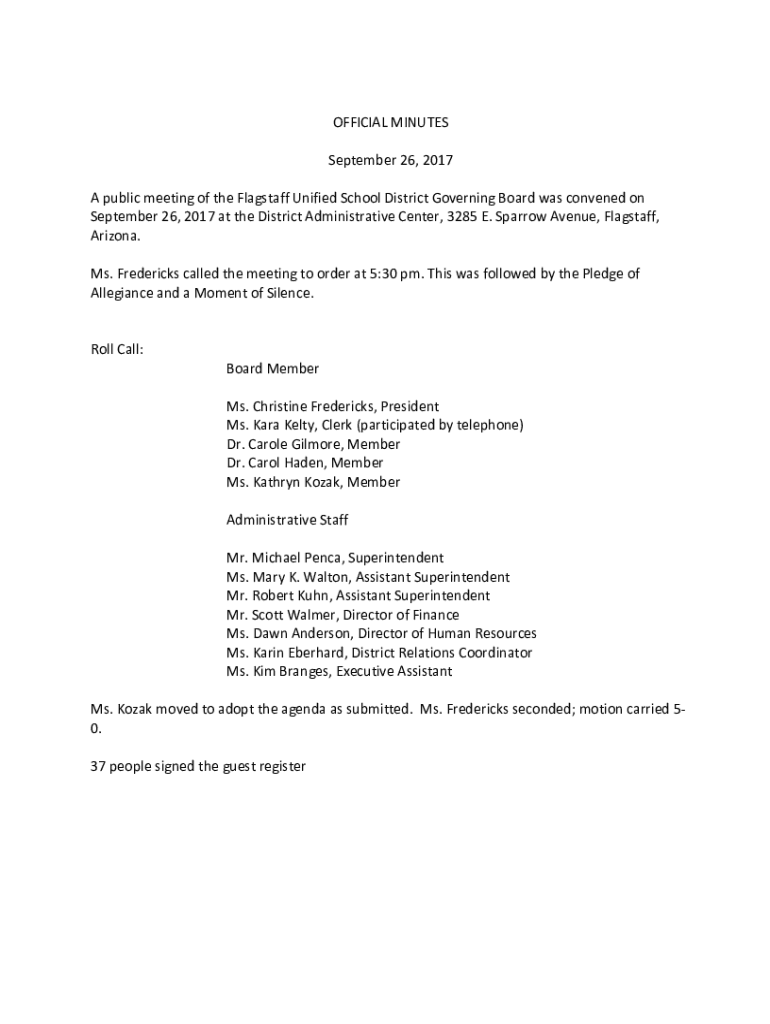 OFFICIAL MINUTES

September 26, 2017

A public meeting of the Flagstaff Unified School District Governing Board was convened on September 26, 2017 at the District Administrative Center, 3285 E. Sparrow Avenue, Flagstaff, Arizona.

Ms. Fredericks called the meeting to order at 5:30 pm. This was followed by the Pledge of Allegiance and a Moment of Silence.

Roll Call:

Board Member

Ms. Christine Fredericks, President
Ms. Kara Kelty, Clerk (participated by telephone)
Dr. Carole Gilmore, Member
Dr. Carol Haden, Member
Ms. Kathryn Kozak, Member

Administrative Staff

Mr. Michael Penca, Superintendent
Ms. Mary K. Walton, Assistant Superintendent
Mr. Robert Kuhn, Assistant Superintendent
Mr. Scott Walmer, Director of Finance
Ms. Dawn Anderson, Director of Human Resources
Ms. Karin Eberhard, District Relations Coordinator
Ms. Kim Branges, Executive Assistant

Ms. Kozak moved to adopt the agenda as submitted. Ms. Fredericks seconded; motion carried 5-0.

37 people signed the guest register